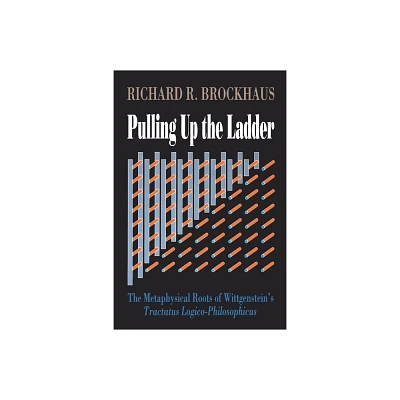 RICHARD R. BROCKHAUS

Pulling Up the Ladder

The Metaphysical Roots of Wittgenstein's Tractatus Logico-Philosophicus